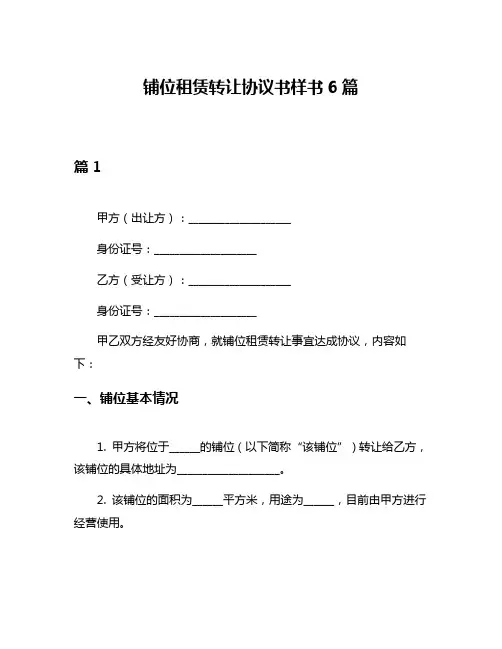 铺位租赁转让协议书样书 6 篇

篇 1

甲方（出让方）：____________________

身份证号：____________________

乙方（受让方）：____________________

身份证号：____________________

甲乙双方经友好协商，就铺位租赁转让事宜达成协议，内容如下：

一、铺位基本情况

1. 甲方将位于______的铺位（以下简称“该铺位”）转让给乙方，该铺位的具体地址为____________________。

2. 该铺位的面积为______平方米，用途为______，目前由甲方进行经营使用。